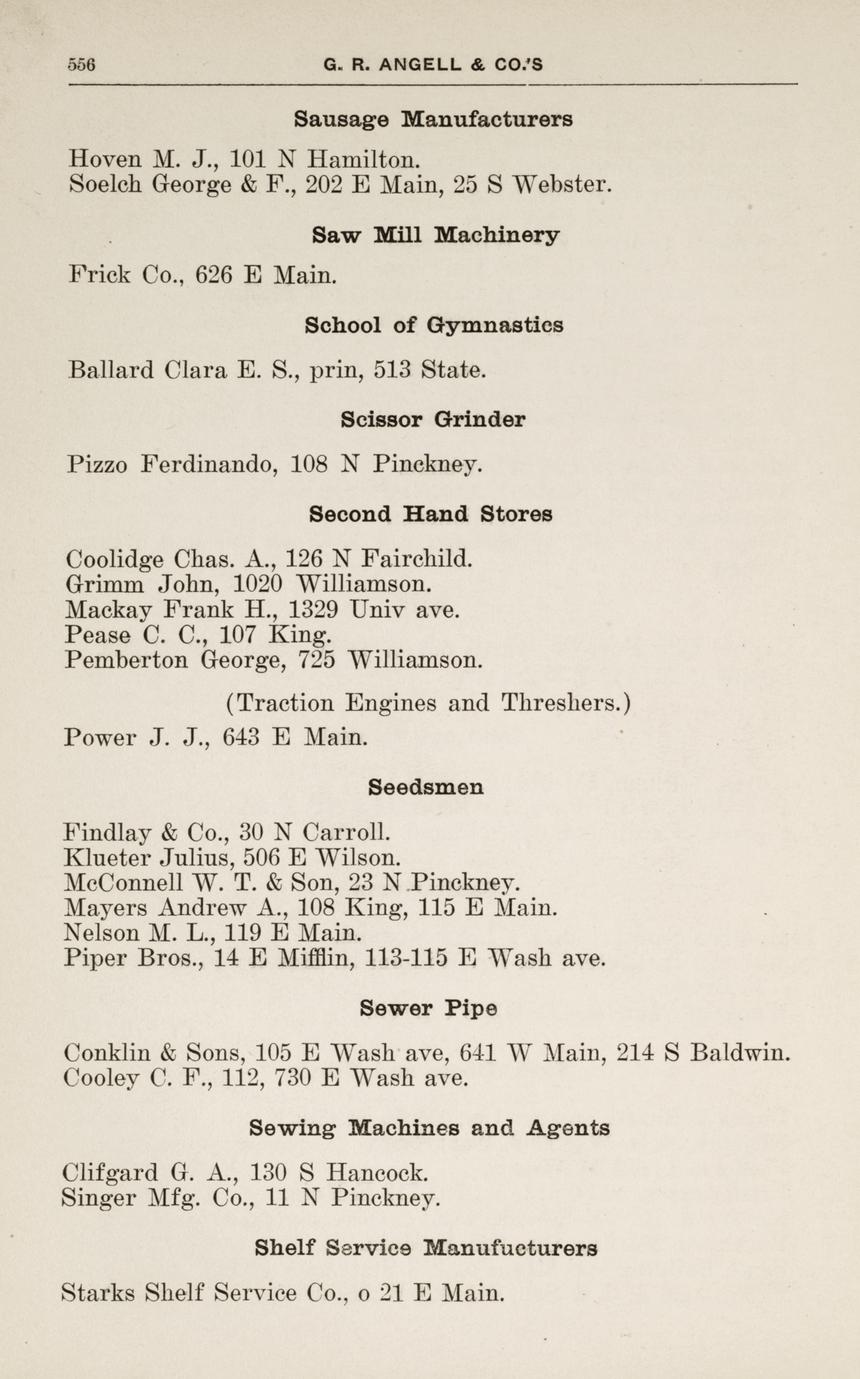 556 G. R. ANGELL & CO.'S

Sausage Manufacturers

Hoven M. J., 101 N Hamilton.
Soelch George & F., 202 E Main, 25 S Webster.

Saw Mill Machinery

Frick Co., 626 E Main.

School of Gymnastics

Ballard Clara E. S., prin, 513 State.

Scissor Grinder

Pizzo Ferdinando, 108 N Pinckney.

Second Hand Stores

Coolidge Chas. A., 126 N Fairchild.
Grimm John, 1020 Williamson.
Mackay Frank H., 1329 Univ ave.
Pease C. C., 107 King.
Pemberton George, 725 Williamson.

(Traction Engines and Threshers.)

Power J. J., 643 E Main.

Seedsmen

Findlay & Co., 30 N Carroll.
Klueter Julius, 506 E Wilson.
McConnell W. T. & Son, 23 N Pinckney.
Mayers Andrew A., 108 King, 115 E Main.
Nelson M. L., 119 E Main.
Piper Bros., 14 E Mifflin, 113-115 E Wash ave.

Sewer Pipe

Conklin & Sons, 105 E Wash ave, 641 W Main, 214 S Baldwin.
Cooley C. F., 112, 730 E Wash ave.

Sewing Machines and Agents

Clifgard G. A., 130 S Hancock.
Singer Mfg. Co., 11 N Pinckney.

Shelf Service Manufucturers

Starks Shelf Service Co., o 21 E Main.